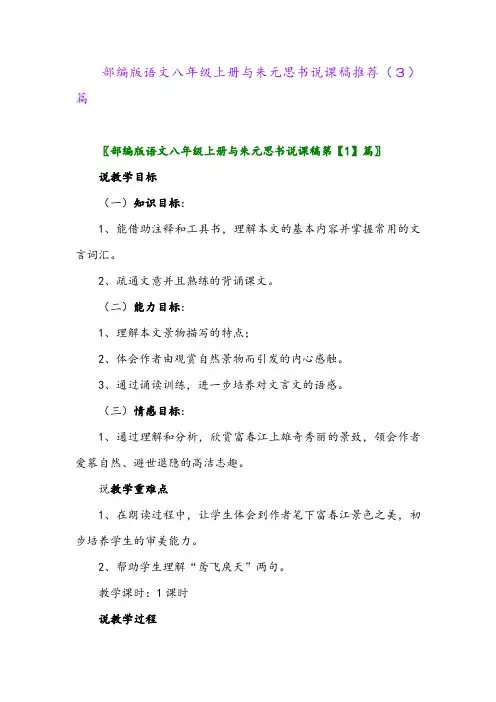 部编版语文八年级上册与朱元思书说课稿推荐（3）篇

〖部编版语文八年级上册与朱元思书说课稿第【1】篇〗

说教学目标

（一）知识目标：

1、能借助注释和工具书，理解本文的基本内容并掌握常用的文言词汇。

2、疏通文意并且熟练的背诵课文。

（二）能力目标：

1、理解本文景物描写的特点；

2、体会作者由观赏自然景物而引发的内心感触。

3、通过诵读训练，进一步培养对文言文的语感。

（三）情感目标：

1、通过理解和分析，欣赏富春江上雄奇秀丽的景致，领会作者爱慕自然、避世退隐的高洁志趣。

说教学重难点

1、在朗读过程中，让学生体会到作者笔下富春江景色之美，初步培养学生的审美能力。

2、帮助学生理解“鸢飞戾天”两句。

教学课时：1课时

说教学过程